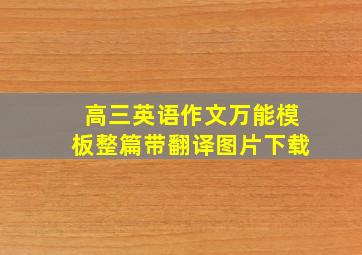 高三英语作文万能模板整篇带翻译图片下载